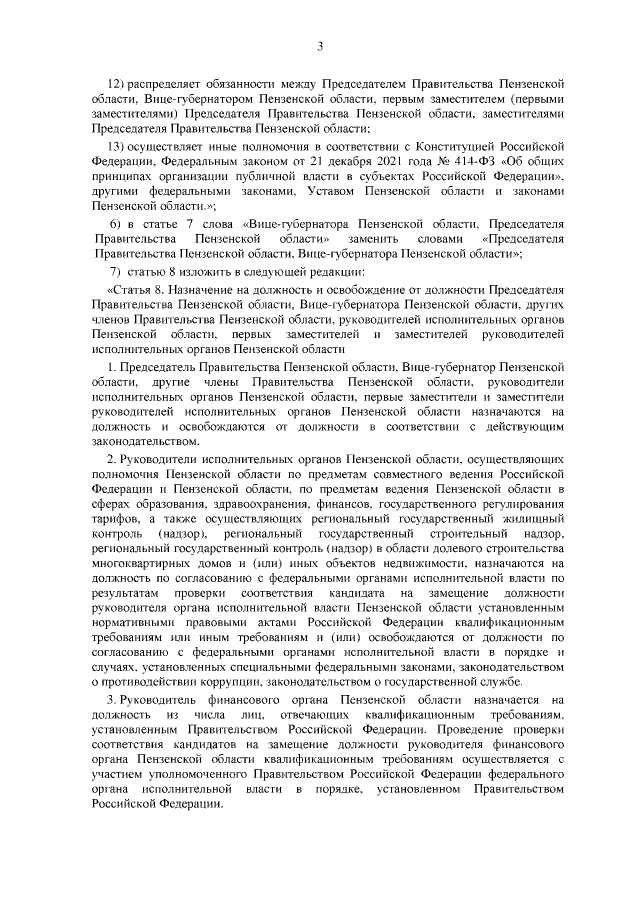 3

12) распределяет обязанности между Председателем Правительства Пензенской области, Вице-губернатором Пензенской области, первым заместителем (первыми заместителями) Председателя Правительства Пензенской области, заместителями Председателя Правительства Пензенской области;

13) осуществляет иные полномочия в соответствии с Конституцией Российской Федерации, Федеральным законом от 21 декабря 2021 года № 414-ФЗ «Об общих принципах организации публичной власти в субъектах Российской Федерации», другими федеральными законами, Уставом Пензенской области и законами Пензенской области.»;

6) в статье 7 слова «Вице-губернатора Пензенской области, Председателя Правительства Пензенской области» заменить словами «Председателя Правительства Пензенской области, Вице-губернатора Пензенской области»;

7) статью 8 изложить в следующей редакции:

«Статья 8. Назначение на должность и освобождение от должности Председателя Правительства Пензенской области, Вице-губернатора Пензенской области, других членов Правительства Пензенской области, руководителей исполнительных органов Пензенской области, первых заместителей и заместителей руководителей исполнительных органов Пензенской области

1. Председатель Правительства Пензенской области, Вице-губернатор Пензенской области, другие члены Правительства Пензенской области, руководители исполнительных органов Пензенской области, первые заместители и заместители руководителей исполнительных органов Пензенской области назначаются на должность и освобождаются от должности в соответствии с действующим законодательством.

2. Руководители исполнительных органов Пензенской области, осуществляющих полномочия Пензенской области по предметам совместного ведения Российской Федерации и Пензенской области, по предметам ведения Пензенской области в сферах образования, здравоохранения, финансов, государственного регулирования тарифов, а также осуществляющих региональный государственный жилищный контроль (надзор), региональный государственный строительный надзор, региональный государственный контроль (надзор) в области долевого строительства многоквартирных домов и (или) иных объектов недвижимости, назначаются на должность по согласованию с федеральными органами исполнительной власти по результатам проверки соответствия кандидата на замещение должности руководителя органа исполнительной власти Пензенской области установленным нормативными правовыми актами Российской Федерации квалификационным требованиям или иным требованиям и (или) освобождаются от должности по согласованию с федеральными органами исполнительной власти в порядке и случаях, установленных специальными федеральными законами, законодательством о противодействии коррупции, законодательством о государственной службе.

3. Руководитель финансового органа Пензенской области назначается на должность из числа лиц, отвечающих квалификационным требованиям, установленным Правительством Российской Федерации. Проведение проверки соответствия кандидатов на замещение должности руководителя финансового органа Пензенской области квалификационным требованиям осуществляется с участием уполномоченного Правительством Российской Федерации федерального органа исполнительной власти в порядке, установленном Правительством Российской Федерации.